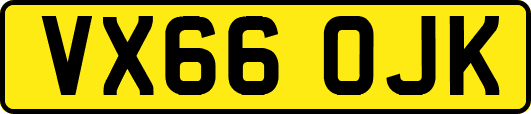 VX66 OJK